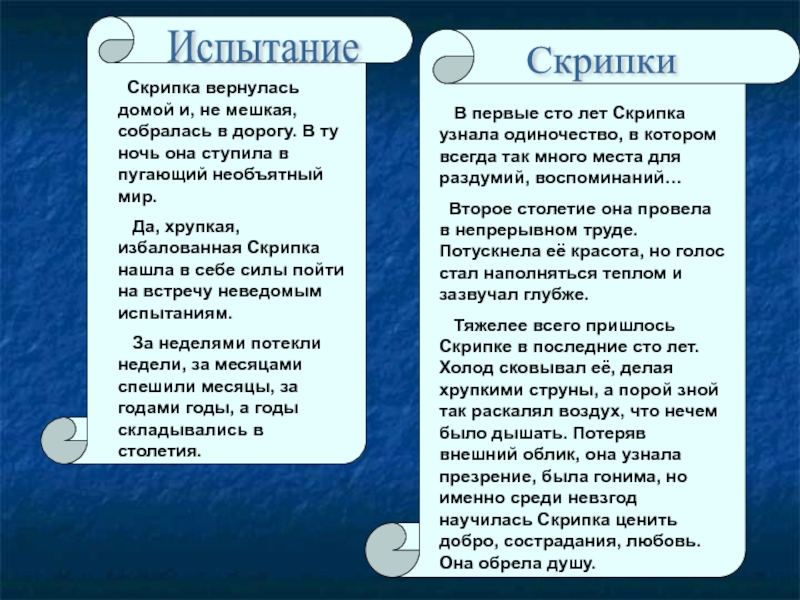 Испытание

Скрипка вернулась домой и, не мешкая, собралась в дорогу. В ту ночь она ступила в пугающий необъятный мир.

Да, хрупкая, избалованная Скрипка нашла в себе силы пойти на встречу неведомым испытаниям.

За неделями потекли недели, за месяцами спешили месяцы, за годами годы, а годы складывались в столетия.

Скрипки

В первые сто лет Скрипка узнала одиночество, в котором всегда так много места для раздумий, воспоминаний…

Второе столетие она провела в непрерывном труде. Потускнела её красота, но голос стал наполняться теплом и зазвучал глубже.

Тяжелее всего пришлось Скрипке в последние сто лет. Холод сковывал её, делая хрупкими струны, а порой зной так раскалял воздух, что нечем было дышать. Потеряв внешний облик, она узнала презрение, была гонима, но именно среди невзгод научилась Скрипка ценить добро, сострадания, любовь. Она обрела душу.